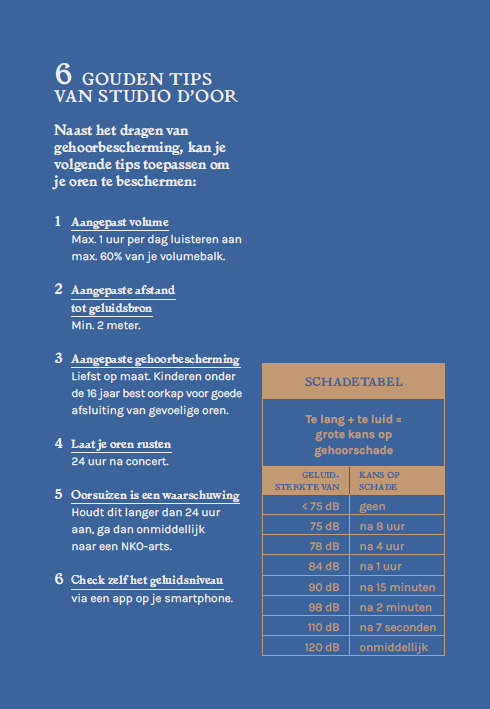 6 GOUDEN TIPS VAN STUDIO D'OOR

Naast het dragen van gehoorbescherming, kan je volgende tips toepassen om je oren te beschermen:

1 Aangepast volume
Max. 1 uur per dag luisteren aan max. 60% van je volumebalk.

2 Aangepaste afstand tot geluidsbron
Min. 2 meter.

3 Aangepaste gehoorbescherming
Liefst op maat. Kinderen onder de 16 jaar best oorkap voor goede afsluiting van gevoelige oren.

4 Laat je oren rusten
24 uur na concert.

5 Oorsuizen is een waarschuwing
Houdt dit langer dan 24 uur aan, ga dan onmiddellijk naar een NKO-arts.

6 Check zelf het geluidsniveau
via een app op je smartphone.

SCHADETABEL

Te lang + te luid = grote kans op gehoorschade

| GELUIDSTERKTE VAN | KANS OP SCHADE |
|---|---|
| < 75 dB | geen |
| 75 dB | na 8 uur |
| 78 dB | na 4 uur |
| 84 dB | na 1 uur |
| 90 dB | na 15 minuten |
| 98 dB | na 2 minuten |
| 110 dB | na 7 seconden |
| 120 dB | onmiddellijk |